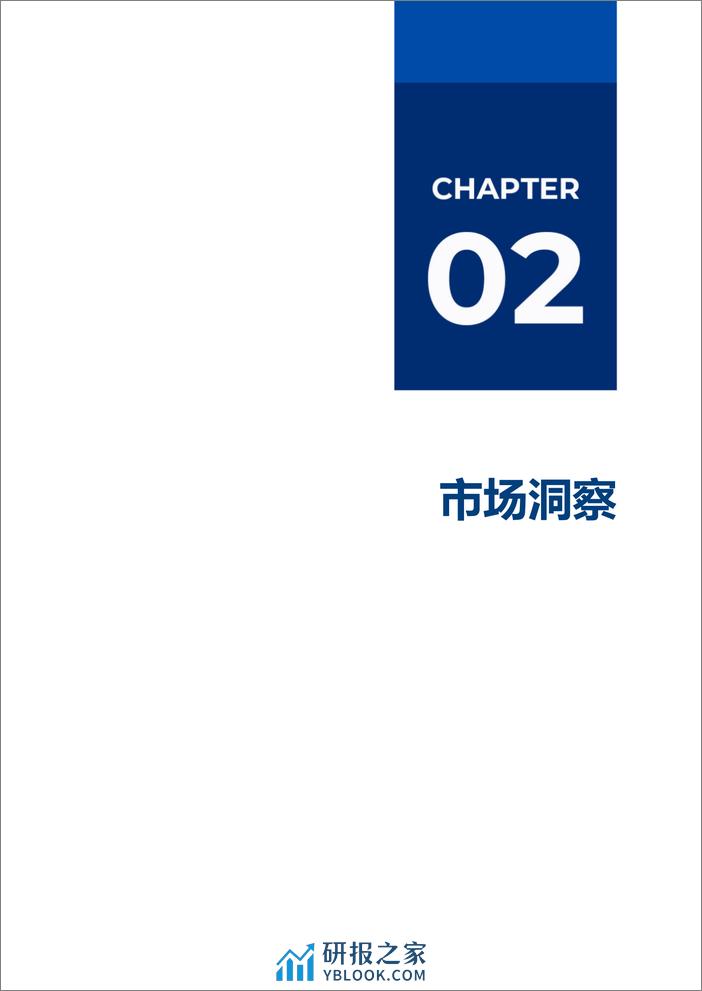 CHAPTER

02

市场洞察

研报之家
YBLOOK.COM